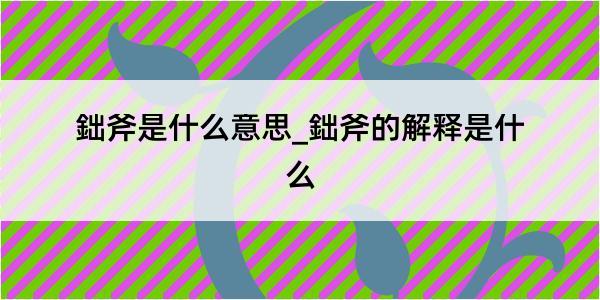 鈯斧是什么意思_鈯斧的解释是什么